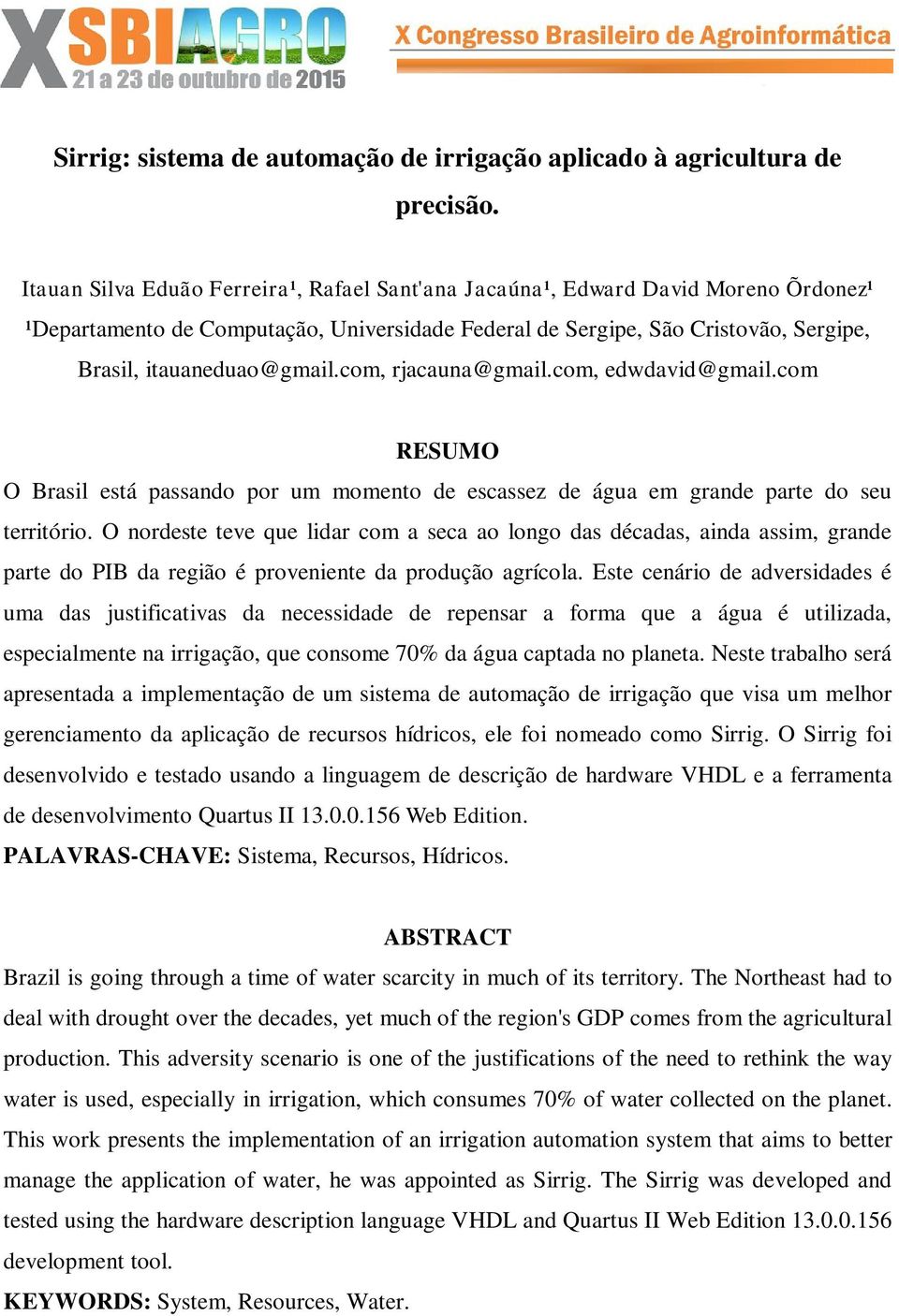 X SBIAGRO
21 a 23 de outubro de 2015
X Congresso Brasileiro de Agroinformática

Sirrig: sistema de automação de irrigação aplicado à agricultura de precisão.

Itauan Silva Eduão Ferreira¹, Rafael Sant'ana Jacaúna¹, Edward David Moreno Õrdonez¹
¹Departamento de Computação, Universidade Federal de Sergipe, São Cristovão, Sergipe, Brasil, itauaneduao@gmail.com, rjacauna@gmail.com, edwdavid@gmail.com

RESUMO
O Brasil está passando por um momento de escassez de água em grande parte do seu território. O nordeste teve que lidar com a seca ao longo das décadas, ainda assim, grande parte do PIB da região é proveniente da produção agrícola. Este cenário de adversidades é uma das justificativas da necessidade de repensar a forma que a água é utilizada, especialmente na irrigação, que consome 70% da água captada no planeta. Neste trabalho será apresentada a implementação de um sistema de automação de irrigação que visa um melhor gerenciamento da aplicação de recursos hídricos, ele foi nomeado como Sirrig. O Sirrig foi desenvolvido e testado usando a linguagem de descrição de hardware VHDL e a ferramenta de desenvolvimento Quartus II 13.0.0.156 Web Edition.
PALAVRAS-CHAVE: Sistema, Recursos, Hídricos.

ABSTRACT
Brazil is going through a time of water scarcity in much of its territory. The Northeast had to deal with drought over the decades, yet much of the region's GDP comes from the agricultural production. This adversity scenario is one of the justifications of the need to rethink the way water is used, especially in irrigation, which consumes 70% of water collected on the planet. This work presents the implementation of an irrigation automation system that aims to better manage the application of water, he was appointed as Sirrig. The Sirrig was developed and tested using the hardware description language VHDL and Quartus II Web Edition 13.0.0.156 development tool.
KEYWORDS: System, Resources, Water.